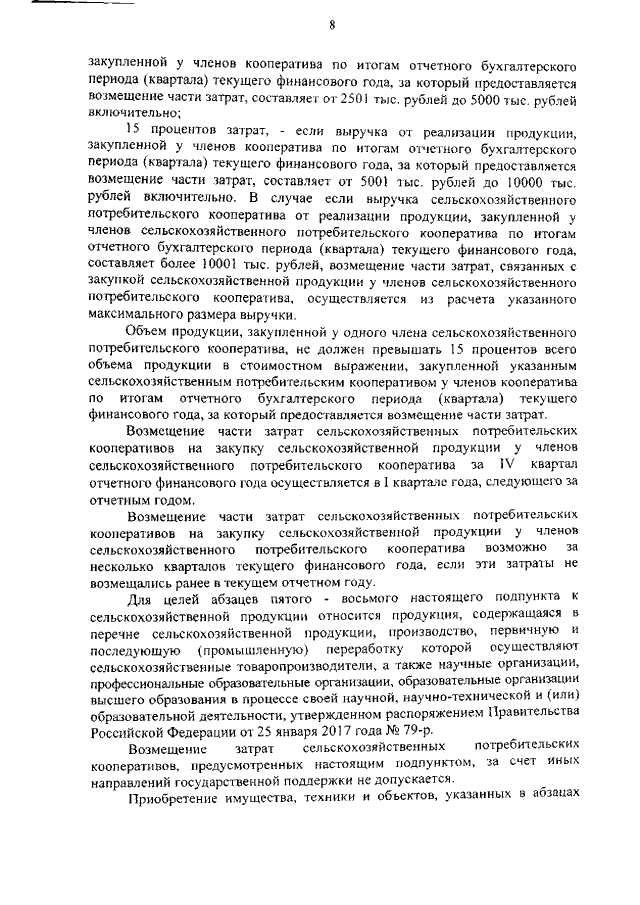 8

закупленной у членов кооператива по итогам отчетного бухгалтерского периода (квартала) текущего финансового года, за который предоставляется возмещение части затрат, составляет от 2501 тыс. рублей до 5000 тыс. рублей включительно;

15 процентов затрат, - если выручка от реализации продукции, закупленной у членов кооператива по итогам отчетного бухгалтерского периода (квартала) текущего финансового года, за который предоставляется возмещение части затрат, составляет от 5001 тыс. рублей до 10000 тыс. рублей включительно. В случае если выручка сельскохозяйственного потребительского кооператива от реализации продукции, закупленной у членов сельскохозяйственного потребительского кооператива по итогам отчетного бухгалтерского периода (квартала) текущего финансового года, составляет более 10001 тыс. рублей, возмещение части затрат, связанных с закупкой сельскохозяйственной продукции у членов сельскохозяйственного потребительского кооператива, осуществляется из расчета указанного максимального размера выручки.

Объем продукции, закупленной у одного члена сельскохозяйственного потребительского кооператива, не должен превышать 15 процентов всего объема продукции в стоимостном выражении, закупленной указанным сельскохозяйственным потребительским кооперативом у членов кооператива по итогам отчетного бухгалтерского периода (квартала) текущего финансового года, за который предоставляется возмещение части затрат.

Возмещение части затрат сельскохозяйственных потребительских кооперативов на закупку сельскохозяйственной продукции у членов сельскохозяйственного потребительского кооператива за IV квартал отчетного финансового года осуществляется в I квартале года, следующего за отчетным годом.

Возмещение части затрат сельскохозяйственных потребительских кооперативов на закупку сельскохозяйственной продукции у членов сельскохозяйственного потребительского кооператива возможно за несколько кварталов текущего финансового года, если эти затраты не возмещались ранее в текущем отчетном году.

Для целей абзацев пятого - восьмого настоящего подпункта к сельскохозяйственной продукции относится продукция, содержащаяся в перечне сельскохозяйственной продукции, производство, первичную и последующую (промышленную) переработку которой осуществляют сельскохозяйственные товаропроизводители, а также научные организации, профессиональные образовательные организации, образовательные организации высшего образования в процессе своей научной, научно-технической и (или) образовательной деятельности, утвержденном распоряжением Правительства Российской Федерации от 25 января 2017 года № 79-р.

Возмещение затрат сельскохозяйственных потребительских кооперативов, предусмотренных настоящим подпунктом, за счет иных направлений государственной поддержки не допускается.

Приобретение имущества, техники и объектов, указанных в абзацах